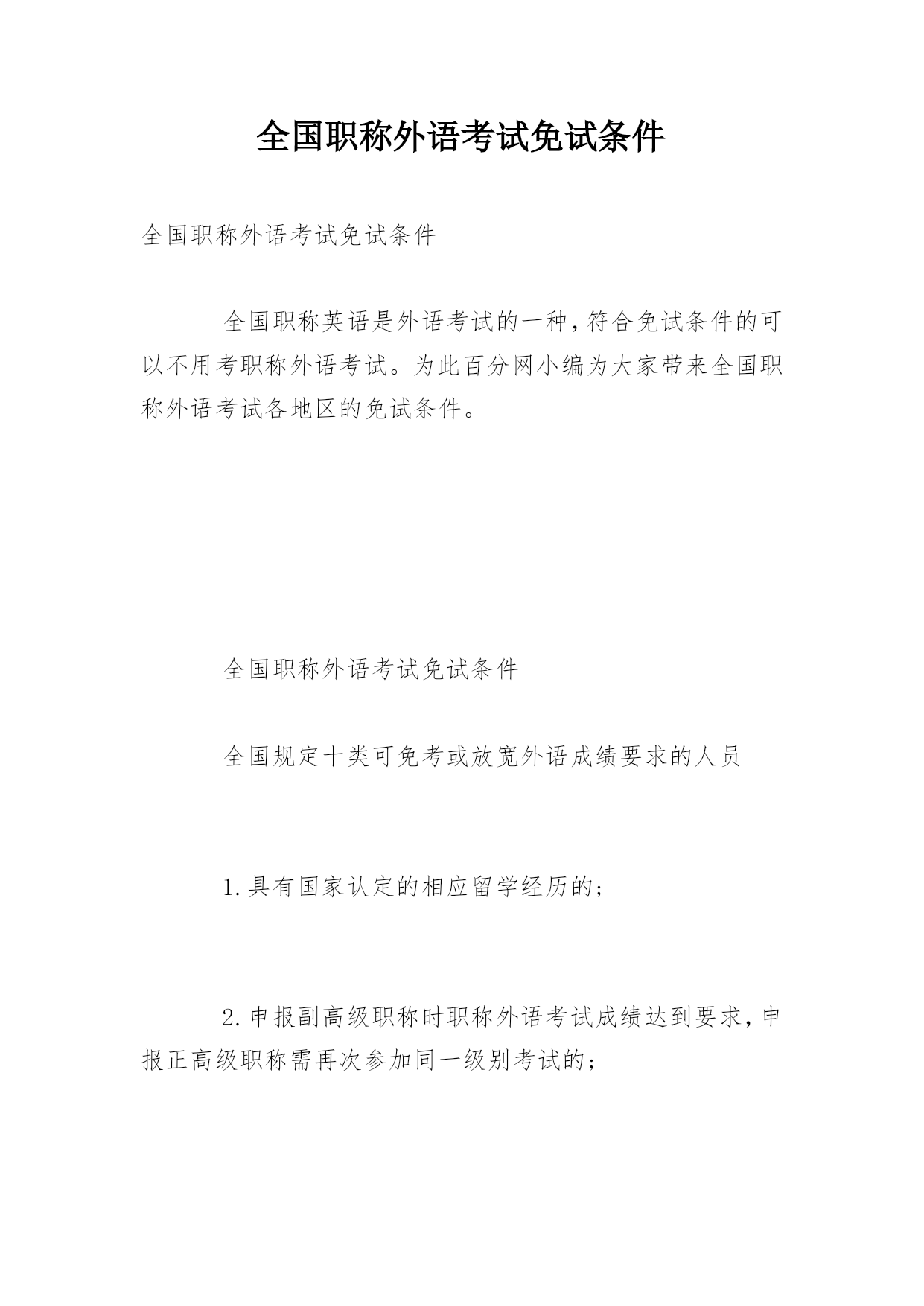 全国职称外语考试免试条件

全国职称外语考试免试条件

全国职称英语是外语考试的一种，符合免试条件的可以不用考职称外语考试。为此百分网小编为大家带来全国职称外语考试各地区的免试条件。

全国职称外语考试免试条件

全国规定十类可免考或放宽外语成绩要求的人员

1.具有国家认定的相应留学经历的；

2.申报副高级职称时职称外语考试成绩达到要求，申报正高级职称需再次参加同一级别考试的；